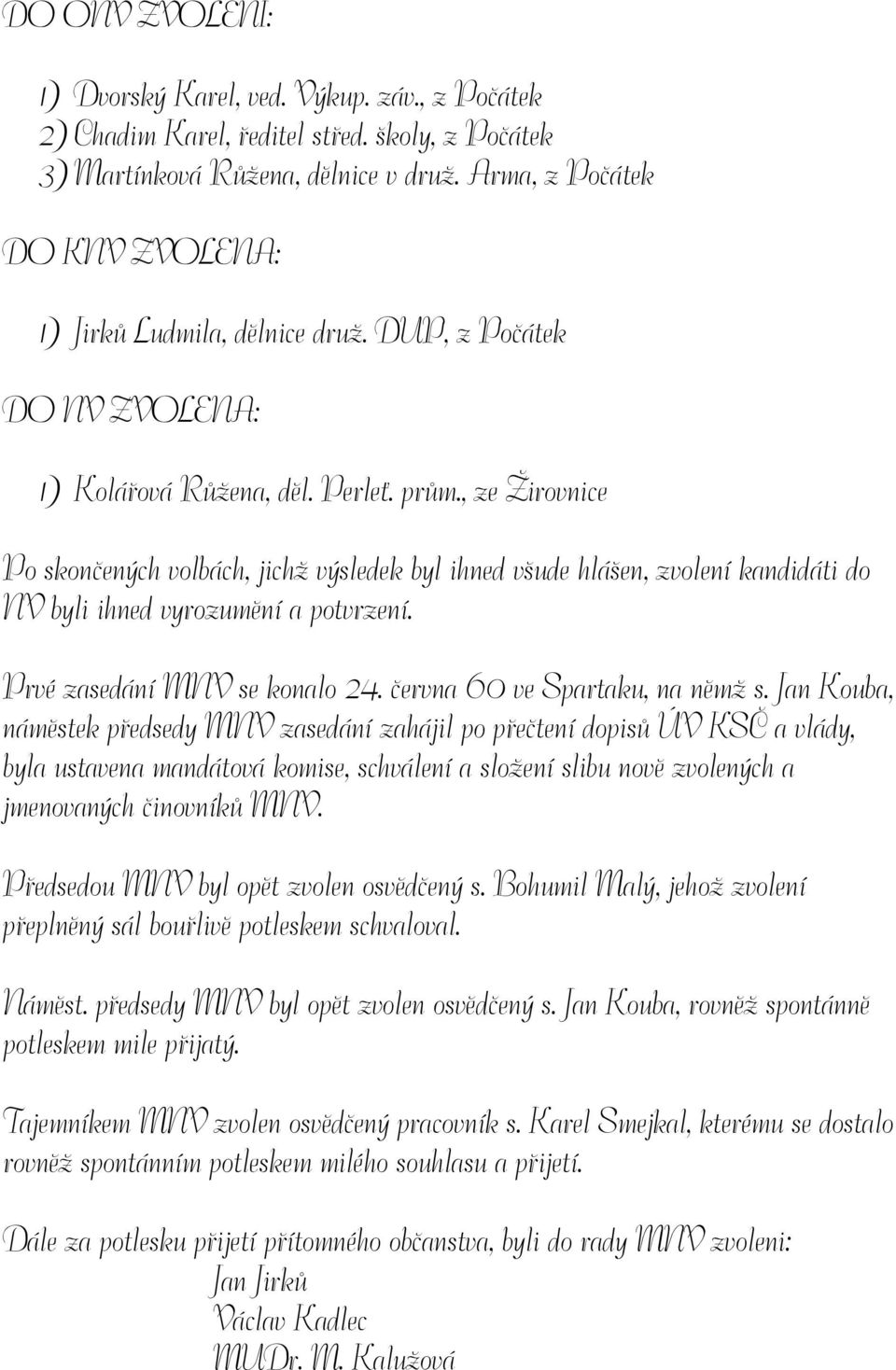 DO ONV ZVOLENI:

1) Dvorský Karel, ved. Výkup. záv., z Počátek
2) Chadim Karel, ředitel střed. školy, z Počátek
3) Martínková Růžena, dělnice v druž. Arma, z Počátek

DO KNV ZVOLENA:

1) Jirků Ludmila, dělnice druž. DUP, z Počátek

DO NV ZVOLENA:

1) Kolářová Růžena, děl. Perleť. prům., ze Žirovnice

Po skončených volbách, jichž výsledek byl ihned všude hlášen, zvolení kandidáti do NV byli ihned vyrozumění a potvrzení.

Prvé zasedání MNV se konalo 24. června 60 ve Spartaku, na němž s. Jan Kouba, náměstek předsedy MNV zasedání zahájil po přečtení dopisů ÚV KSČ a vlády, byla ustavena mandátová komise, schválení a složení slibu nově zvolených a jmenovaných činovníků MNV.

Předsedou MNV byl opět zvolen osvědčený s. Bohumil Malý, jehož zvolení přeplněný sál bouřlivě potleskem schvaloval.

Náměst. předsedy MNV byl opět zvolen osvědčený s. Jan Kouba, rovněž spontánně potleskem mile přijatý.

Tajemníkem MNV zvolen osvědčený pracovník s. Karel Smejkal, kterému se dostalo rovněž spontánním potleskem milého souhlasu a přijetí.

Dále za potlesku přijetí přítomného občanstva, byli do rady MNV zvoleni:
Jan Jirků
Václav Kadlec
MUDr. M. Kalužová